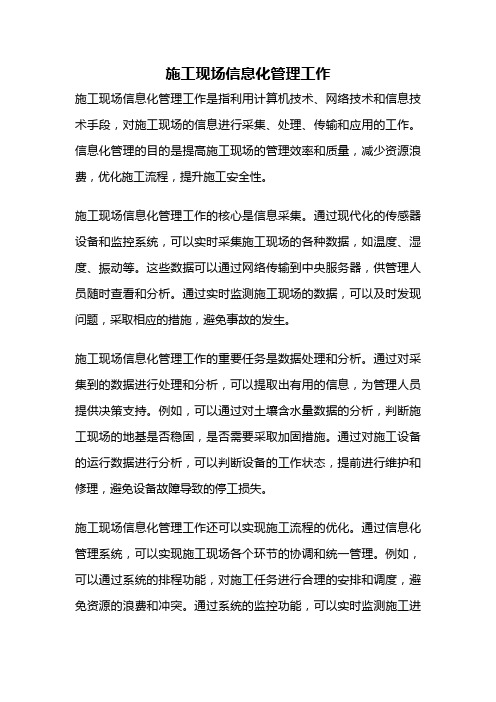 施工现场信息化管理工作

施工现场信息化管理工作是指利用计算机技术、网络技术和信息技术手段，对施工现场的信息进行采集、处理、传输和应用的工作。信息化管理的目的是提高施工现场的管理效率和质量，减少资源浪费，优化施工流程，提升施工安全性。

施工现场信息化管理工作的核心是信息采集。通过现代化的传感器设备和监控系统，可以实时采集施工现场的各种数据，如温度、湿度、振动等。这些数据可以通过网络传输到中央服务器，供管理人员随时查看和分析。通过实时监测施工现场的数据，可以及时发现问题，采取相应的措施，避免事故的发生。

施工现场信息化管理工作的重要任务是数据处理和分析。通过对采集到的数据进行处理和分析，可以提取出有用的信息，为管理人员提供决策支持。例如，可以通过对土壤含水量数据的分析，判断施工现场的地基是否稳固，是否需要采取加固措施。通过对施工设备的运行数据进行分析，可以判断设备的工作状态，提前进行维护和修理，避免设备故障导致的停工损失。

施工现场信息化管理工作还可以实现施工流程的优化。通过信息化管理系统，可以实现施工现场各个环节的协调和统一管理。例如，可以通过系统的排程功能，对施工任务进行合理的安排和调度，避免资源的浪费和冲突。通过系统的监控功能，可以实时监测施工进